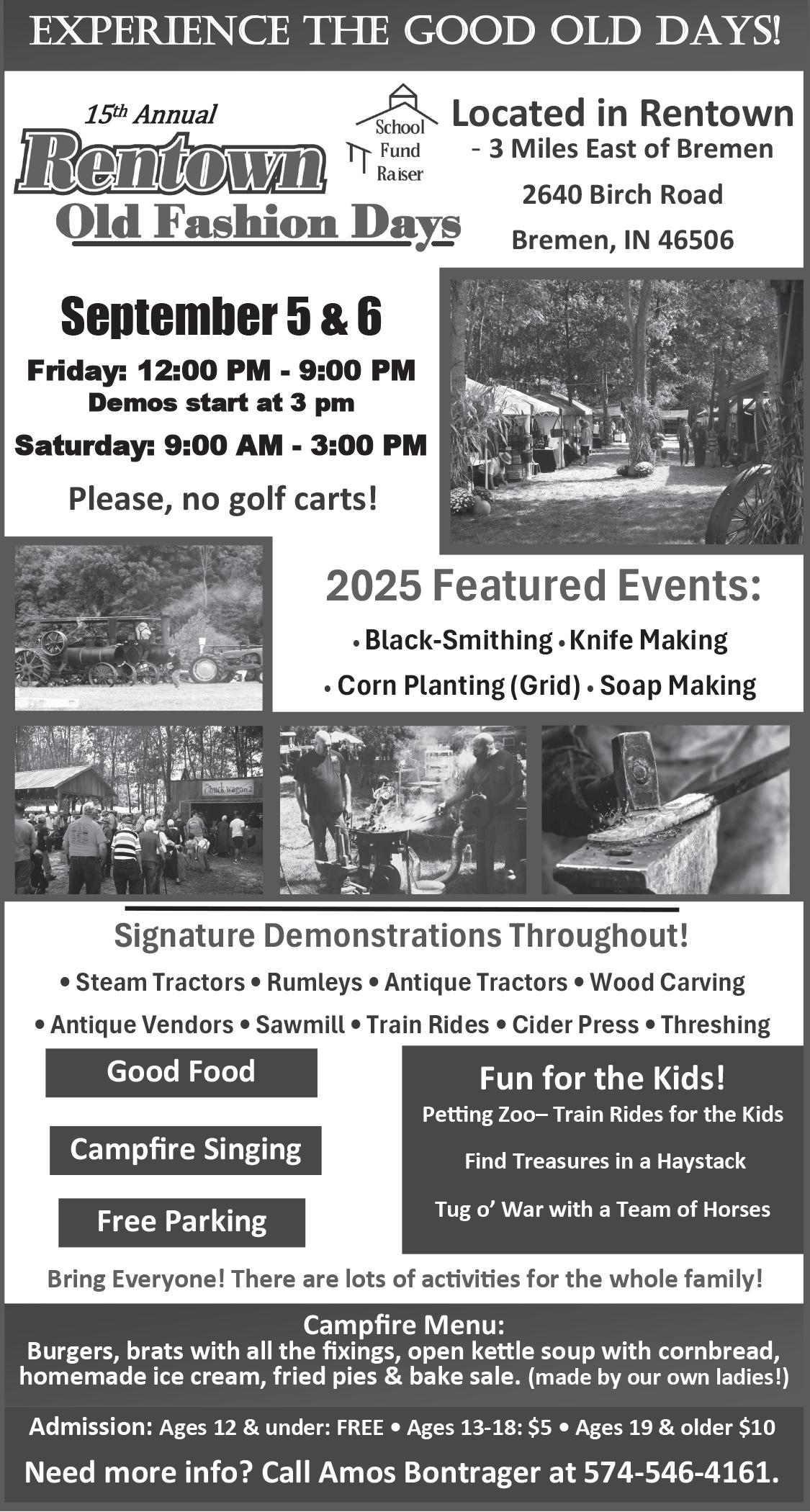 EXPERIENCE THE GOOD OLD DAYS!

15th Annual
Rentown
Old Fashion Days

School Fund Raiser

Located in Rentown
- 3 Miles East of Bremen
2640 Birch Road
Bremen, IN 46506

September 5 & 6
Friday: 12:00 PM - 9:00 PM
Demos start at 3 pm
Saturday: 9:00 AM - 3:00 PM

Please, no golf carts!

2025 Featured Events:
• Black-Smithing • Knife Making
• Corn Planting (Grid) • Soap Making

Chuck Wagon 2

Signature Demonstrations Throughout!
• Steam Tractors • Rumleys • Antique Tractors • Wood Carving
• Antique Vendors • Sawmill • Train Rides • Cider Press • Threshing

Good Food

Campfire Singing

Free Parking

Fun for the Kids!
Petting Zoo– Train Rides for the Kids
Find Treasures in a Haystack
Tug o' War with a Team of Horses

Bring Everyone! There are lots of activities for the whole family!

Campfire Menu:
Burgers, brats with all the fixings, open kettle soup with cornbread, homemade ice cream, fried pies & bake sale. (made by our own ladies!)

Admission: Ages 12 & under: FREE • Ages 13-18: $5 • Ages 19 & older $10

Need more info? Call Amos Bontrager at 574-546-4161.